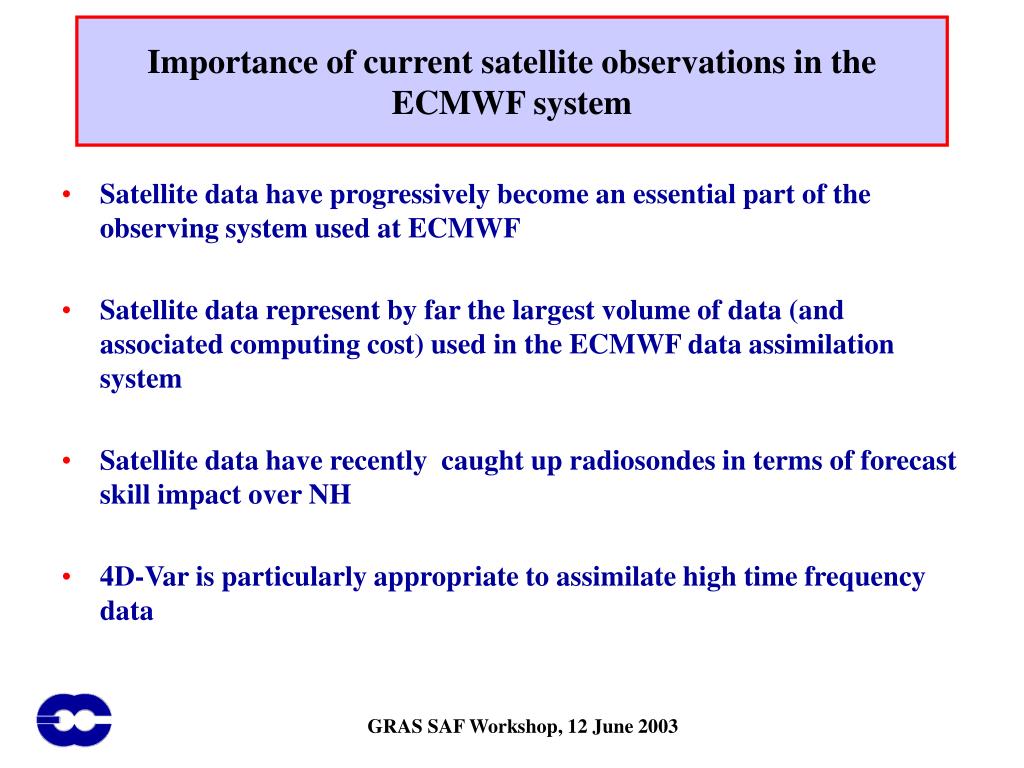 Importance of current satellite observations in the ECMWF system

• Satellite data have progressively become an essential part of the observing system used at ECMWF

• Satellite data represent by far the largest volume of data (and associated computing cost) used in the ECMWF data assimilation system

• Satellite data have recently caught up radiosondes in terms of forecast skill impact over NH

• 4D-Var is particularly appropriate to assimilate high time frequency data

GRAS SAF Workshop, 12 June 2003